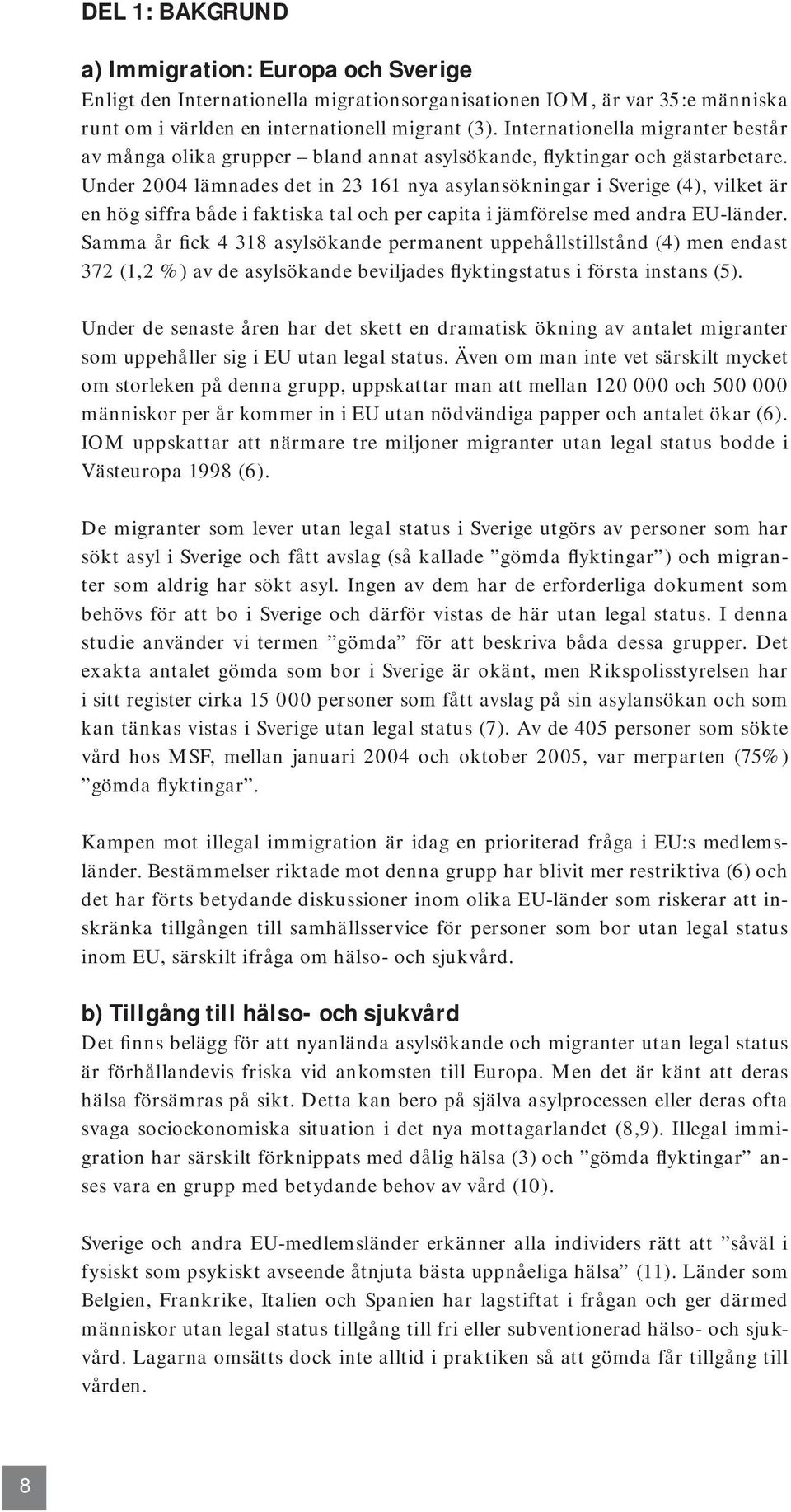 DEL 1: BAKGRUND

a) Immigration: Europa och Sverige

Enligt den Internationella migrationsorganisationen IOM, är var 35:e människa runt om i världen en internationell migrant (3). Internationella migranter består av många olika grupper – bland annat asylsökande, flyktingar och gästarbetare. Under 2004 lämnades det in 23 161 nya asylansökningar i Sverige (4), vilket är en hög siffra både i faktiska tal och per capita i jämförelse med andra EU-länder. Samma år fick 4 318 asylsökande permanent uppehållstillstånd (4) men endast 372 (1,2 %) av de asylsökande beviljades flyktingstatus i första instans (5).

Under de senaste åren har det skett en dramatisk ökning av antalet migranter som uppehåller sig i EU utan legal status. Även om man inte vet särskilt mycket om storleken på denna grupp, uppskattar man att mellan 120 000 och 500 000 människor per år kommer in i EU utan nödvändiga papper och antalet ökar (6). IOM uppskattar att närmare tre miljoner migranter utan legal status bodde i Västeuropa 1998 (6).

De migranter som lever utan legal status i Sverige utgörs av personer som har sökt asyl i Sverige och fått avslag (så kallade ”gömda flyktingar”) och migranter som aldrig har sökt asyl. Ingen av dem har de erforderliga dokument som behövs för att bo i Sverige och därför vistas de här utan legal status. I denna studie använder vi termen ”gömda” för att beskriva båda dessa grupper. Det exakta antalet gömda som bor i Sverige är okänt, men Rikspolisstyrelsen har i sitt register cirka 15 000 personer som fått avslag på sin asylansökan och som kan tänkas vistas i Sverige utan legal status (7). Av de 405 personer som sökte vård hos MSF, mellan januari 2004 och oktober 2005, var merparten (75%) ”gömda flyktingar”.

Kampen mot illegal immigration är idag en prioriterad fråga i EU:s medlemsländer. Bestämmelser riktade mot denna grupp har blivit mer restriktiva (6) och det har förts betydande diskussioner inom olika EU-länder som riskerar att inskränka tillgången till samhällsservice för personer som bor utan legal status inom EU, särskilt ifråga om hälso- och sjukvård.

b) Tillgång till hälso- och sjukvård

Det finns belägg för att nyanlända asylsökande och migranter utan legal status är förhållandevis friska vid ankomsten till Europa. Men det är känt att deras hälsa försämras på sikt. Detta kan bero på själva asylprocessen eller deras ofta svaga socioekonomiska situation i det nya mottagarlandet (8,9). Illegal immigration har särskilt förknippats med dålig hälsa (3) och ”gömda flyktingar” anses vara en grupp med betydande behov av vård (10).

Sverige och andra EU-medlemsländer erkänner alla individers rätt att ”såväl i fysiskt som psykiskt avseende åtnjuta bästa uppnåeliga hälsa” (11). Länder som Belgien, Frankrike, Italien och Spanien har lagstiftat i frågan och ger därmed människor utan legal status tillgång till fri eller subventionerad hälso- och sjukvård. Lagarna omsätts dock inte alltid i praktiken så att gömda får tillgång till vården.

8